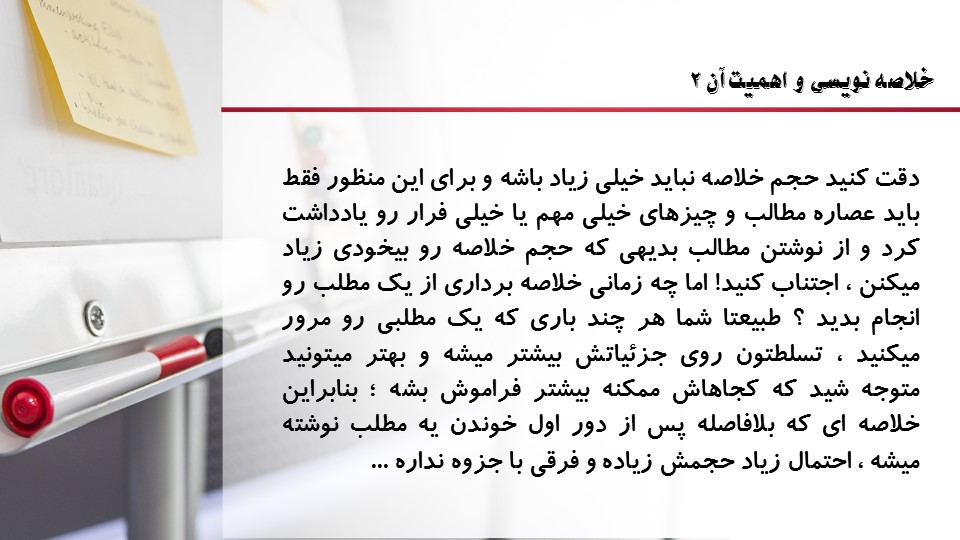 خلاصه نویسی و اهمیت آن ۲

دقت کنید حجم خلاصه نباید خیلی زیاد باشه و برای این منظور فقط باید عصاره مطالب و چیزهای خیلی مهم یا خیلی فرار رو یادداشت کرد و از نوشتن مطالب بدیهی که حجم خلاصه رو بیخودی زیاد میکنن ، اجتناب کنید! اما چه زمانی خلاصه برداری از یک مطلب رو انجام بدید ؟ طبیعتا شما هر چند باری که یک مطلبی رو مرور میکنید ، تسلطتون روی جزئیاتش بیشتر میشه و بهتر میتونید متوجه شید که کجاهاش ممکنه بیشتر فراموش بشه ؛ بنابراین خلاصه ای که بلافاصله پس از دور اول خوندن یه مطلب نوشته میشه ، احتمال زیاد حجمش زیاده و فرقی با جزوه نداره ...